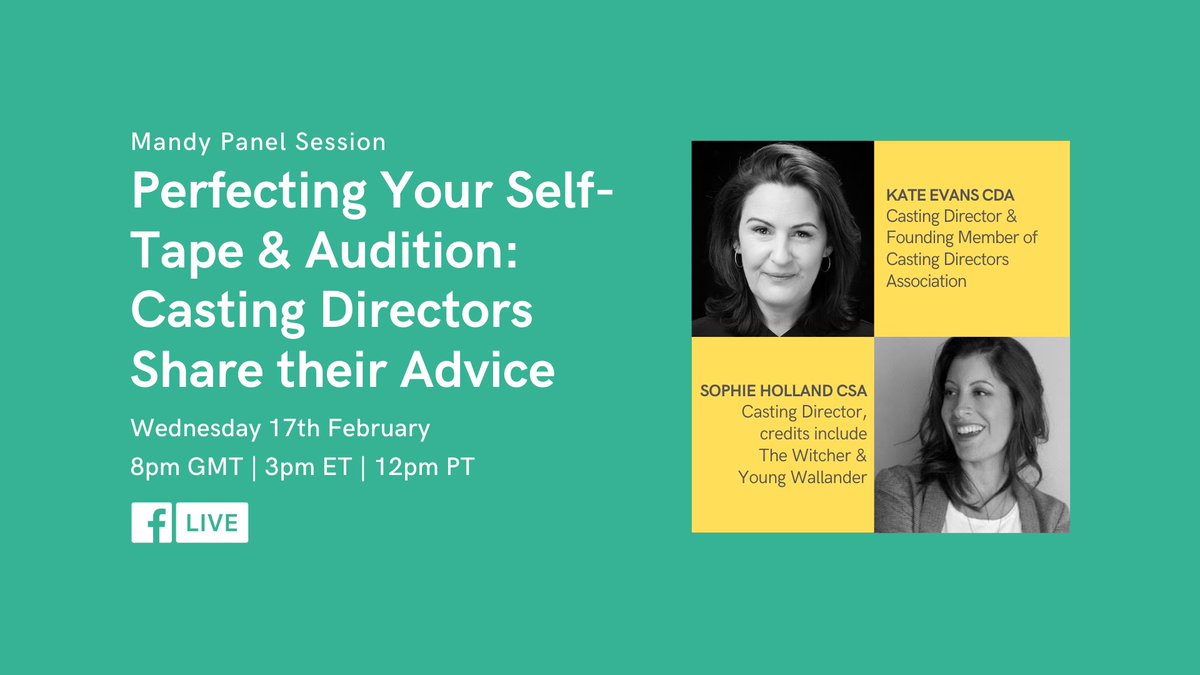 Mandy Panel Session

Perfecting Your Self-Tape & Audition: Casting Directors Share their Advice

Wednesday 17th February

8pm GMT | 3pm ET | 12pm PT

f LIVE

KATE EVANS CDA
Casting Director & Founding Member of Casting Directors Association

SOPHIE HOLLAND CSA
Casting Director, credits include The Witcher & Young Wallander